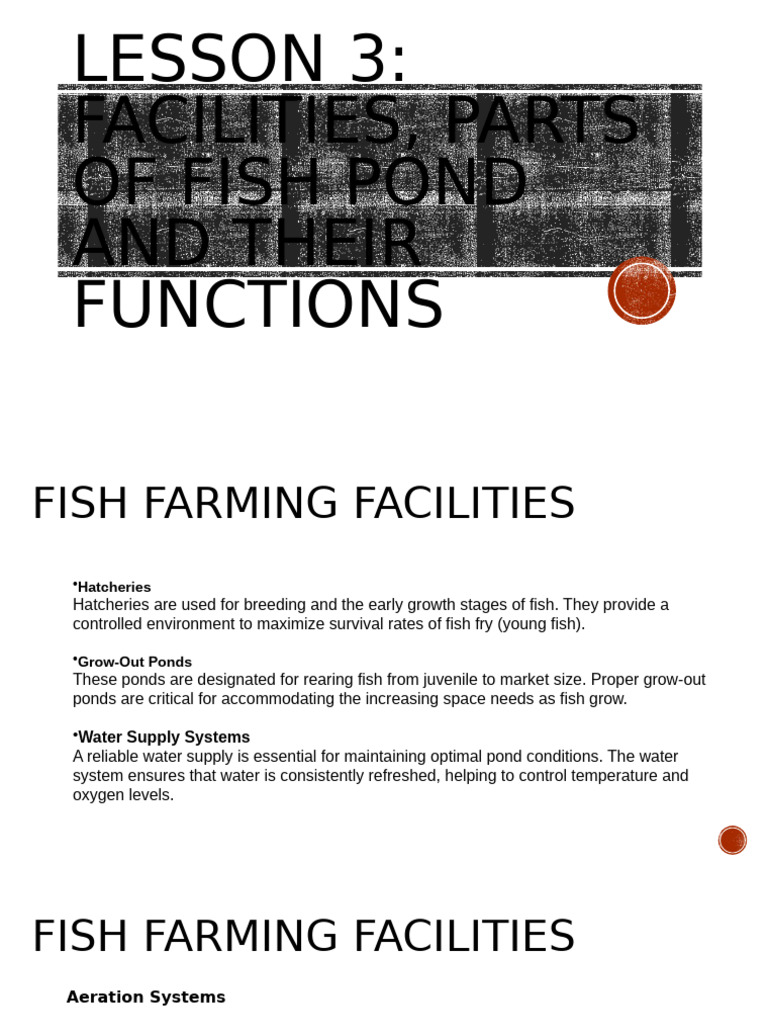 LESSON 3: FACILITIES, PARTS OF FISH POND AND THEIR FUNCTIONS

FISH FARMING FACILITIES

•Hatcheries
Hatcheries are used for breeding and the early growth stages of fish. They provide a controlled environment to maximize survival rates of fish fry (young fish).

•Grow-Out Ponds
These ponds are designated for rearing fish from juvenile to market size. Proper grow-out ponds are critical for accommodating the increasing space needs as fish grow.

•Water Supply Systems
A reliable water supply is essential for maintaining optimal pond conditions. The water system ensures that water is consistently refreshed, helping to control temperature and oxygen levels.

FISH FARMING FACILITIES

Aeration Systems